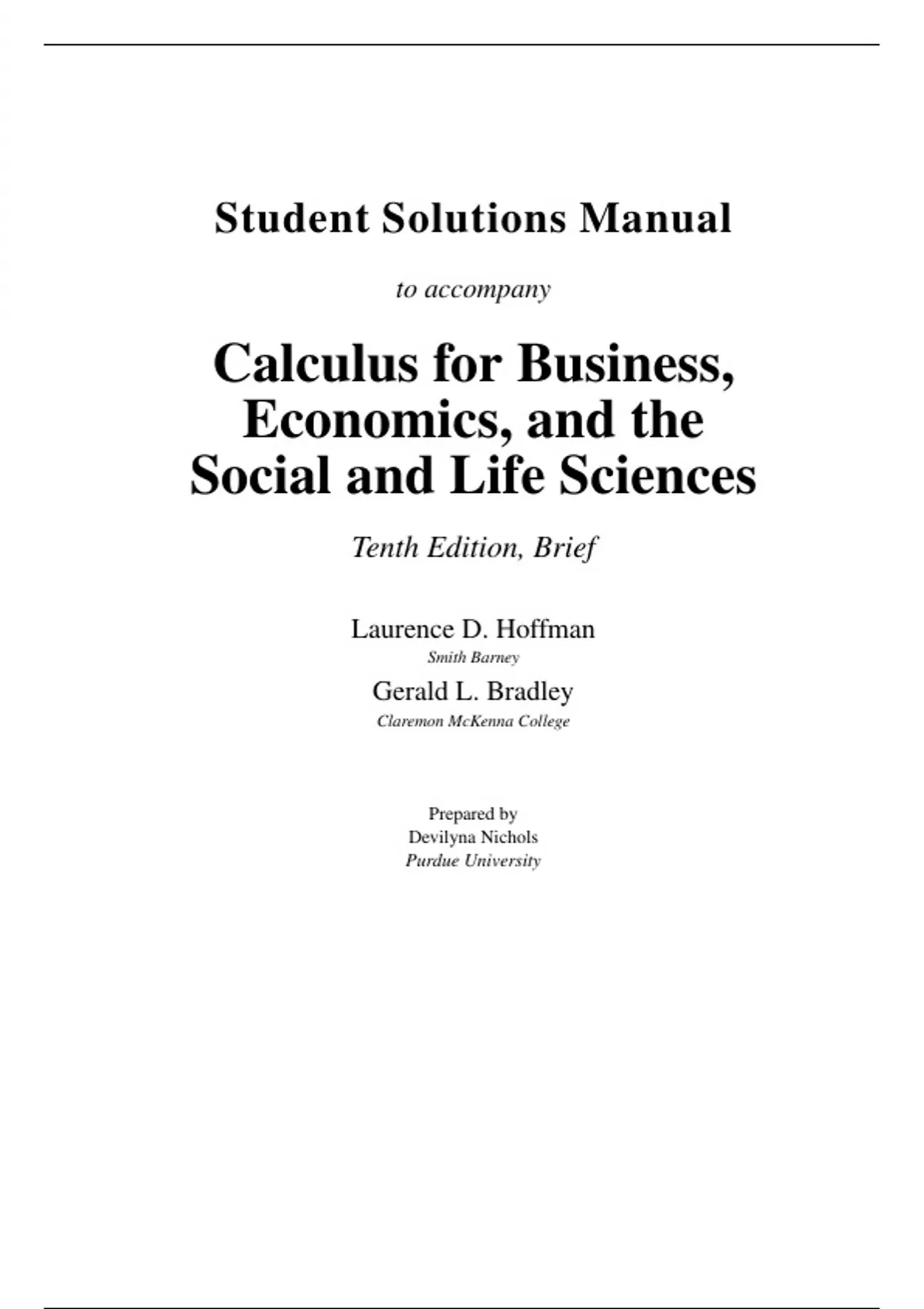 Student Solutions Manual

to accompany

Calculus for Business, Economics, and the Social and Life Sciences

Tenth Edition, Brief

Laurence D. Hoffman
Smith Barney
Gerald L. Bradley
Claremon McKenna College

Prepared by
Devilyna Nichols
Purdue University